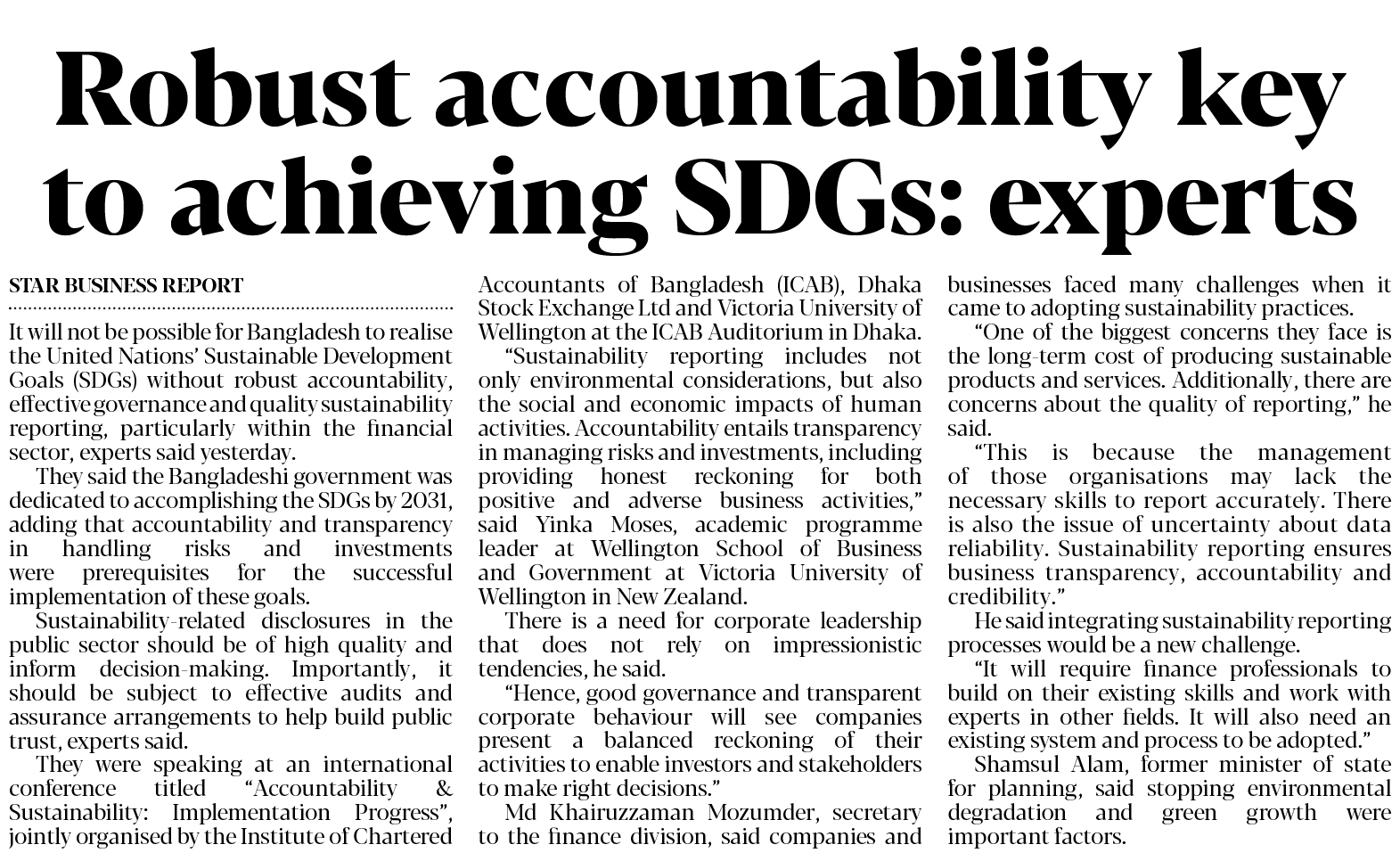 Robust accountability key to achieving SDGs: experts

STAR BUSINESS REPORT

It will not be possible for Bangladesh to realise the United Nations' Sustainable Development Goals (SDGs) without robust accountability, effective governance and quality sustainability reporting, particularly within the financial sector, experts said yesterday.

They said the Bangladeshi government was dedicated to accomplishing the SDGs by 2031, adding that accountability and transparency in handling risks and investments were prerequisites for the successful implementation of these goals.

Sustainability-related disclosures in the public sector should be of high quality and inform decision-making. Importantly, it should be subject to effective audits and assurance arrangements to help build public trust, experts said.

They were speaking at an international conference titled "Accountability & Sustainability: Implementation Progress", jointly organised by the Institute of Chartered Accountants of Bangladesh (ICAB), Dhaka Stock Exchange Ltd and Victoria University of Wellington at the ICAB Auditorium in Dhaka.

"Sustainability reporting includes not only environmental considerations, but also the social and economic impacts of human activities. Accountability entails transparency in managing risks and investments, including providing honest reckoning for both positive and adverse business activities," said Yinka Moses, academic programme leader at Wellington School of Business and Government at Victoria University of Wellington in New Zealand.

There is a need for corporate leadership that does not rely on impressionistic tendencies, he said.

"Hence, good governance and transparent corporate behaviour will see companies present a balanced reckoning of their activities to enable investors and stakeholders to make right decisions."

Md Khairuzzaman Mozumder, secretary to the finance division, said companies and businesses faced many challenges when it came to adopting sustainability practices.

"One of the biggest concerns they face is the long-term cost of producing sustainable products and services. Additionally, there are concerns about the quality of reporting," he said.

"This is because the management of those organisations may lack the necessary skills to report accurately. There is also the issue of uncertainty about data reliability. Sustainability reporting ensures business transparency, accountability and credibility."

He said integrating sustainability reporting processes would be a new challenge.

"It will require finance professionals to build on their existing skills and work with experts in other fields. It will also need an existing system and process to be adopted."

Shamsul Alam, former minister of state for planning, said stopping environmental degradation and green growth were important factors.